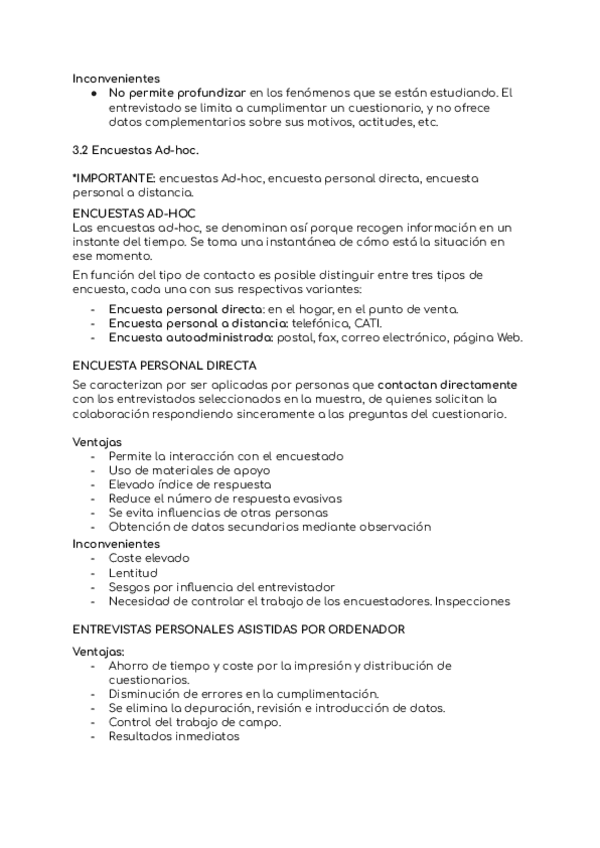 Inconvenientes
● No permite profundizar en los fenómenos que se están estudiando. El entrevistado se limita a cumplimentar un cuestionario, y no ofrece datos complementarios sobre sus motivos, actitudes, etc.

3.2 Encuestas Ad-hoc.

*IMPORTANTE: encuestas Ad-hoc, encuesta personal directa, encuesta personal a distancia.

ENCUESTAS AD-HOC
Las encuestas ad-hoc, se denominan así porque recogen información en un instante del tiempo. Se toma una instantánea de cómo está la situación en ese momento.

En función del tipo de contacto es posible distinguir entre tres tipos de encuesta, cada una con sus respectivas variantes:
- Encuesta personal directa: en el hogar, en el punto de venta.
- Encuesta personal a distancia: telefónica, CATI.
- Encuesta autoadministrada: postal, fax, correo electrónico, página Web.

ENCUESTA PERSONAL DIRECTA
Se caracterizan por ser aplicadas por personas que contactan directamente con los entrevistados seleccionados en la muestra, de quienes solicitan la colaboración respondiendo sinceramente a las preguntas del cuestionario.

Ventajas
- Permite la interacción con el encuestado
- Uso de materiales de apoyo
- Elevado índice de respuesta
- Reduce el número de respuesta evasivas
- Se evita influencias de otras personas
- Obtención de datos secundarios mediante observación
Inconvenientes
- Coste elevado
- Lentitud
- Sesgos por influencia del entrevistador
- Necesidad de controlar el trabajo de los encuestadores. Inspecciones

ENTREVISTAS PERSONALES ASISTIDAS POR ORDENADOR

Ventajas:
- Ahorro de tiempo y coste por la impresión y distribución de cuestionarios.
- Disminución de errores en la cumplimentación.
- Se elimina la depuración, revisión e introducción de datos.
- Control del trabajo de campo.
- Resultados inmediatos